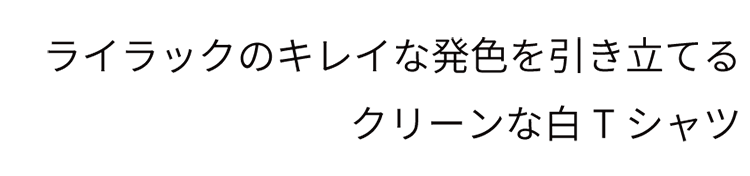 ライラックのキレイな発色を引き立てる
クリーンな白 T シャツ